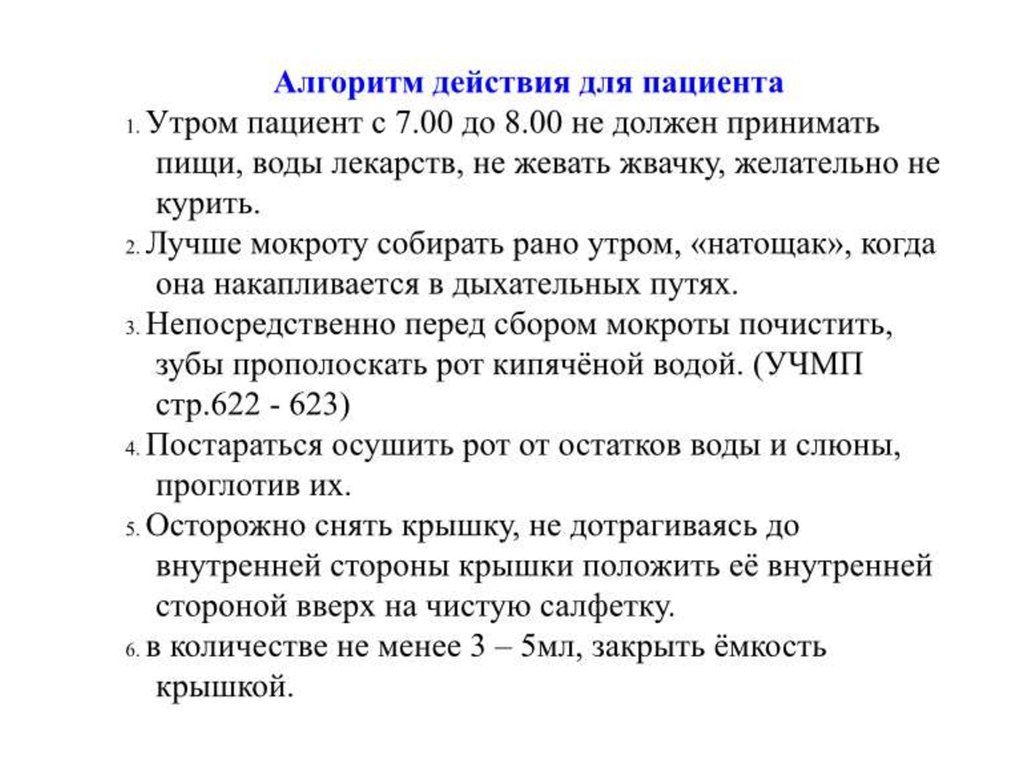 Алгоритм действия для пациента

1. Утром пациент с 7.00 до 8.00 не должен принимать пищи, воды лекарств, не жевать жвачку, желательно не курить.

2. Лучше мокроту собирать рано утром, «натощак», когда она накапливается в дыхательных путях.

3. Непосредственно перед сбором мокроты почистить, зубы прополоскать рот кипячёной водой. (УЧМП стр.622 - 623)

4. Постараться осушить рот от остатков воды и слюны, проглотив их.

5. Осторожно снять крышку, не дотрагиваясь до внутренней стороны крышки положить её внутренней стороной вверх на чистую салфетку.

6. в количестве не менее 3 – 5мл, закрыть ёмкость крышкой.